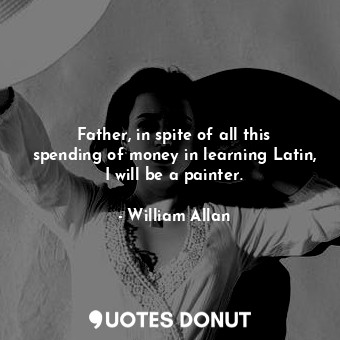 Father, in spite of all this spending of money in learning Latin, I will be a painter.

- William Allan

QUOTES DONUT